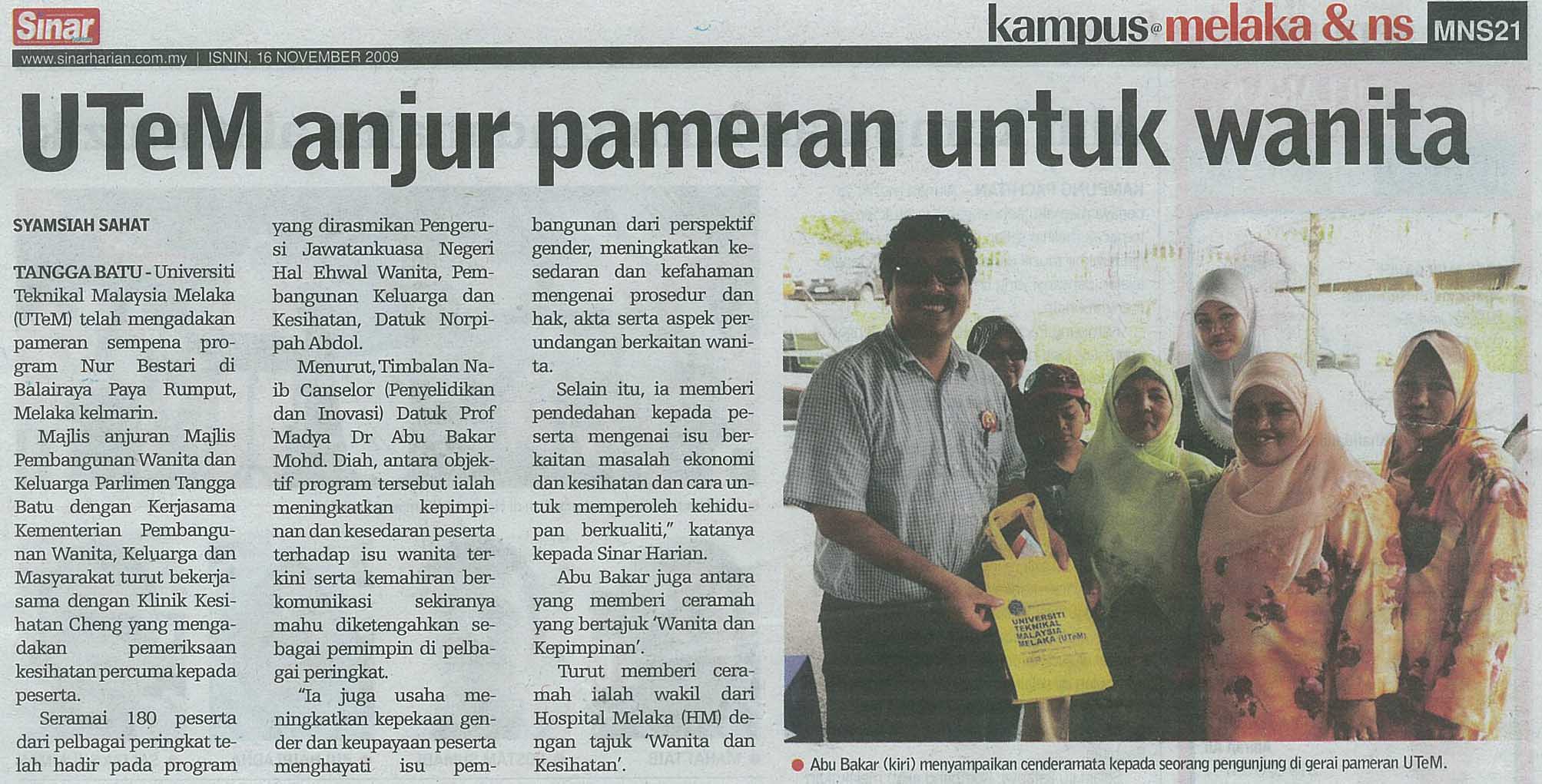 Sinar

kampus@melaka & ns MNS21

www.sinarharian.com.my | ISNIN, 16 NOVEMBER 2009

UTeM anjur pameran untuk wanita

SYAMSIAH SAHAT

TANGGA BATU - Universiti Teknikal Malaysia Melaka (UTeM) telah mengadakan pameran sempena program Nur Bestari di Balairaya Paya Rumput, Melaka kelmarin.

Majlis anjuran Majlis Pembangunan Wanita dan Keluarga Parlimen Tangga Batu dengan Kerjasama Kementerian Pembangunan Wanita, Keluarga dan Masyarakat turut bekerjasama dengan Klinik Kesihatan Cheng yang mengadakan pemeriksaan kesihatan percuma kepada peserta.

Seramai 180 peserta dari pelbagai peringkat telah hadir pada program yang dirasmikan Pengerusi Jawatankuasa Negeri Hal Ehwal Wanita, Pembangunan Keluarga dan Kesihatan, Datuk Norpipah Abdol.

Menurut, Timbalan Naib Canselor (Penyelidikan dan Inovasi) Datuk Prof Madya Dr Abu Bakar Mohd. Diah, antara objektif program tersebut ialah meningkatkan kepimpinan dan kesedaran peserta terhadap isu wanita terkini serta kemahiran berkomunikasi sekiranya mahu diketengahkan sebagai pemimpin di pelbagai peringkat.

"Ia juga usaha meningkatkan kepekaan gender dan keupayaan peserta menghayati isu pembangunan dari perspektif gender, meningkatkan kesedaran dan kefahaman mengenai prosedur dan hak, akta serta aspek perundangan berkaitan wanita.

Selain itu, ia memberi pendedahan kepada peserta mengenai isu berkaitan masalah ekonomi dan kesihatan dan cara untuk memperoleh kehidupan berkualiti," katanya kepada Sinar Harian.

Abu Bakar juga antara yang memberi ceramah yang bertajuk 'Wanita dan Kepimpinan'.

Turut memberi ceramah ialah wakil dari Hospital Melaka (HM) dengan tajuk 'Wanita dan Kesihatan'.

UNIVERSITI TEKNIKAL MALAYSIA MELAKA (UTeM)

• Abu Bakar (kiri) menyampaikan cenderamata kepada seorang pengunjung di gerai pameran UTeM.